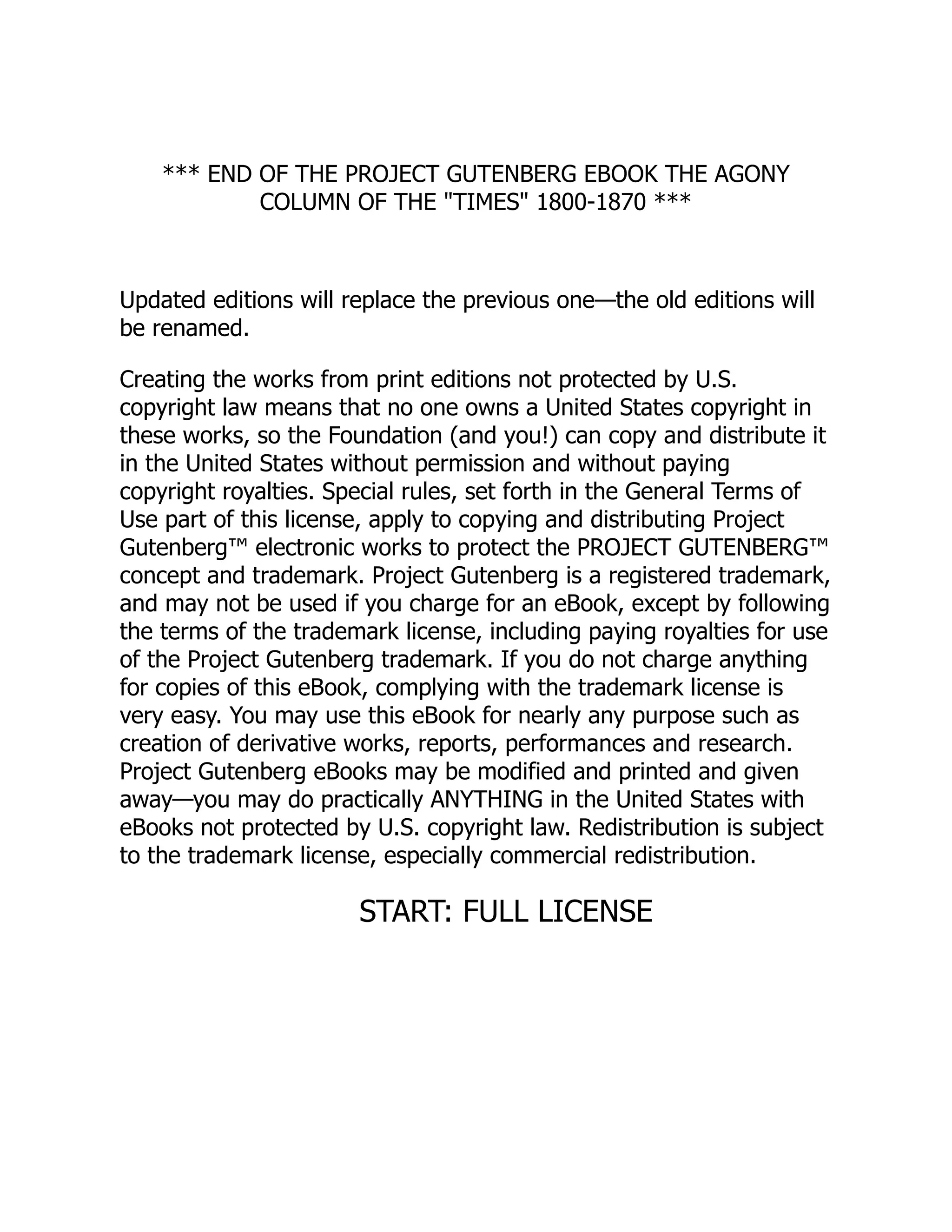 *** END OF THE PROJECT GUTENBERG EBOOK THE AGONY COLUMN OF THE "TIMES" 1800-1870 ***

Updated editions will replace the previous one—the old editions will be renamed.

Creating the works from print editions not protected by U.S. copyright law means that no one owns a United States copyright in these works, so the Foundation (and you!) can copy and distribute it in the United States without permission and without paying copyright royalties. Special rules, set forth in the General Terms of Use part of this license, apply to copying and distributing Project Gutenberg™ electronic works to protect the PROJECT GUTENBERG™ concept and trademark. Project Gutenberg is a registered trademark, and may not be used if you charge for an eBook, except by following the terms of the trademark license, including paying royalties for use of the Project Gutenberg trademark. If you do not charge anything for copies of this eBook, complying with the trademark license is very easy. You may use this eBook for nearly any purpose such as creation of derivative works, reports, performances and research. Project Gutenberg eBooks may be modified and printed and given away—you may do practically ANYTHING in the United States with eBooks not protected by U.S. copyright law. Redistribution is subject to the trademark license, especially commercial redistribution.

START: FULL LICENSE